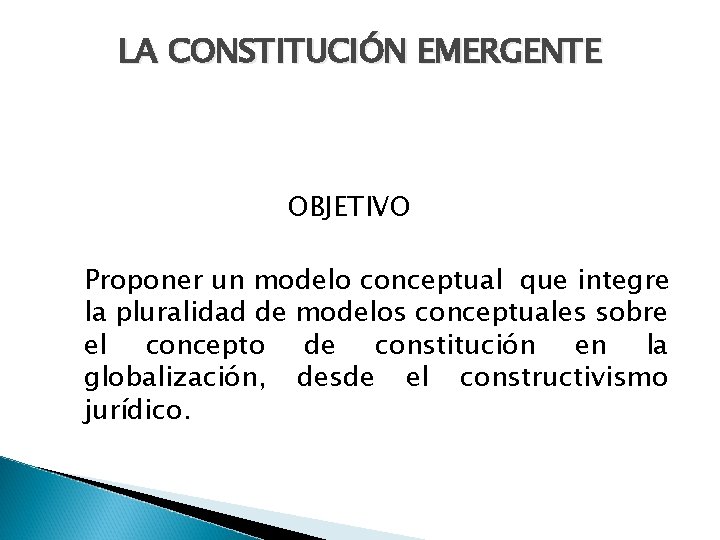 LA CONSTITUCIÓN EMERGENTE

OBJETIVO

Proponer un modelo conceptual que integre la pluralidad de modelos conceptuales sobre el concepto de constitución en la globalización, desde el constructivismo jurídico.